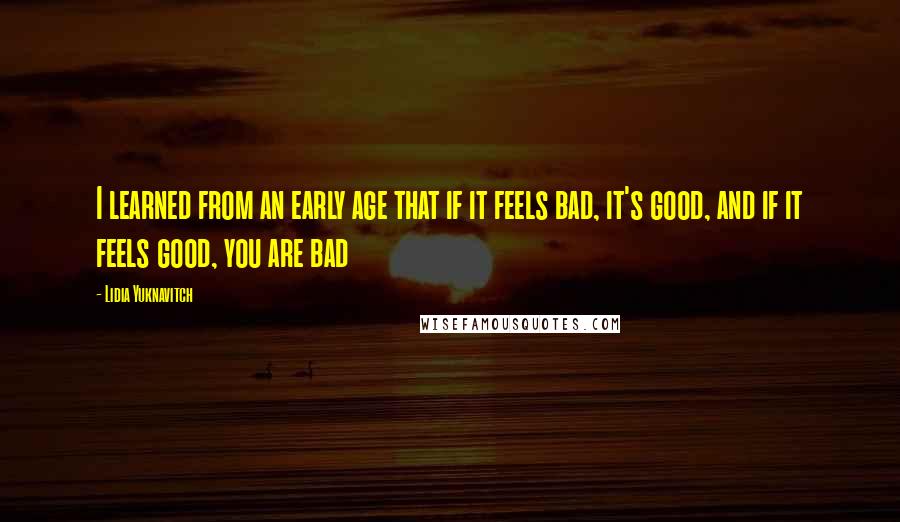 I learned from an early age that if it feels bad, it's good, and if it feels good, you are bad

- Lidia Yuknavitch

WISEFAMOUSQUOTES.COM